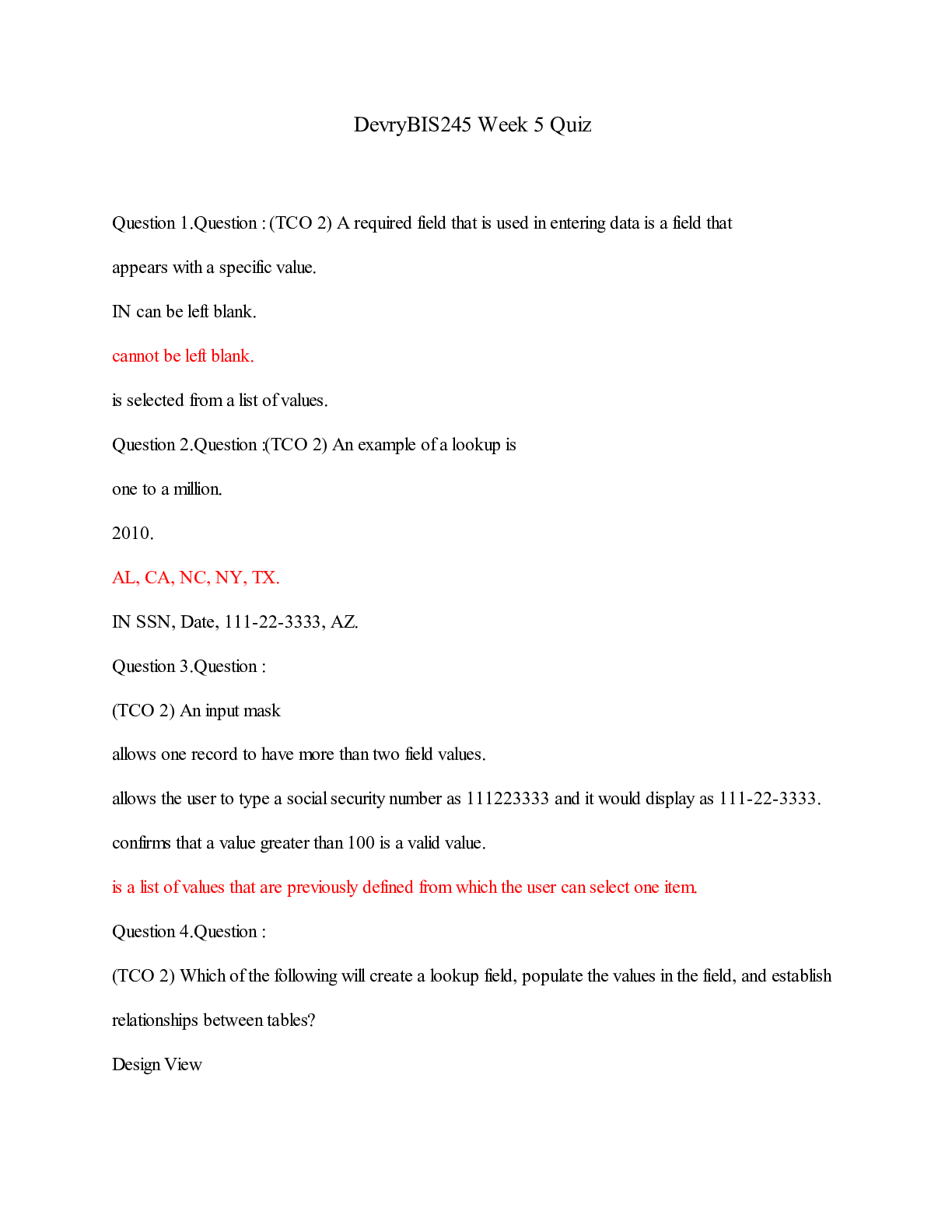 DevryBIS245 Week 5 Quiz

Question 1.Question : (TCO 2) A required field that is used in entering data is a field that

appears with a specific value.

IN can be left blank.

cannot be left blank.

is selected from a list of values.

Question 2.Question :(TCO 2) An example of a lookup is

one to a million.

2010.

AL, CA, NC, NY, TX.

IN SSN, Date, 111-22-3333, AZ.

Question 3.Question :

(TCO 2) An input mask

allows one record to have more than two field values.

allows the user to type a social security number as 111223333 and it would display as 111-22-3333.

confirms that a value greater than 100 is a valid value.

is a list of values that are previously defined from which the user can select one item.

Question 4.Question :

(TCO 2) Which of the following will create a lookup field, populate the values in the field, and establish relationships between tables?

Design View